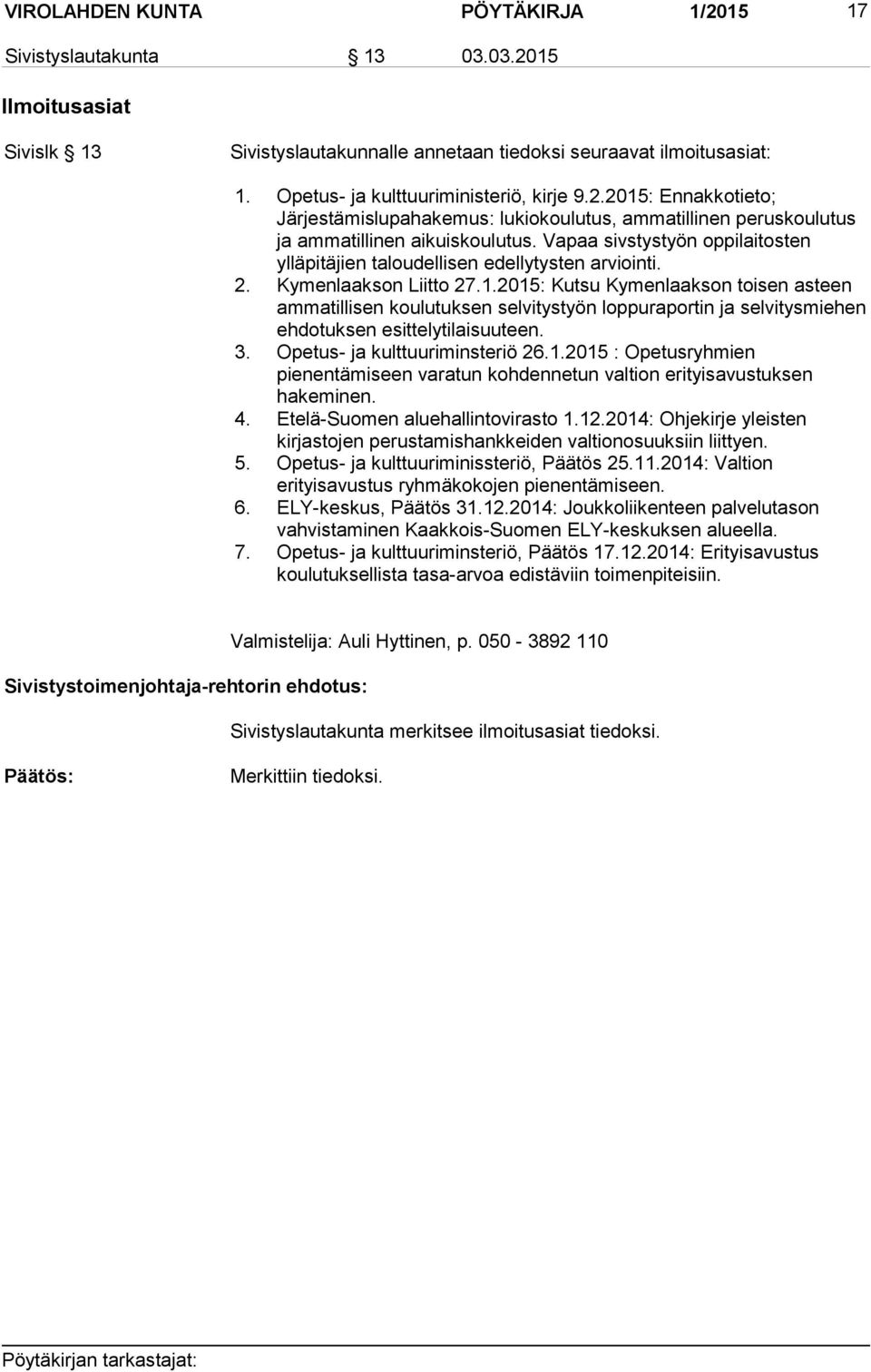 VIROLAHDEN KUNTA PÖYTÄKIRJA 1/2015 17

Sivistyslautakunta § 13 03.03.2015

Ilmoitusasiat

Sivislk § 13

Sivistyslautakunnalle annetaan tiedoksi seuraavat ilmoitusasiat:

1. Opetus- ja kulttuuriministeriö, kirje 9.2.2015: Ennakkotieto; Järjestämislupahakemus: lukiokoulutus, ammatillinen peruskoulutus ja ammatillinen aikuiskoulutus. Vapaa sivstystyön oppilaitosten ylläpitäjien taloudellisen edellytysten arviointi.
2. Kymenlaakson Liitto 27.1.2015: Kutsu Kymenlaakson toisen asteen ammatillisen koulutuksen selvitystyön loppuraportin ja selvitysmiehen ehdotuksen esittelytilaisuuteen.
3. Opetus- ja kulttuuriminsteriö 26.1.2015 : Opetusryhmien pienentämiseen varatun kohdennetun valtion erityisavustuksen hakeminen.
4. Etelä-Suomen aluehallintovirasto 1.12.2014: Ohjekirje yleisten kirjastojen perustamishankkeiden valtionosuuksiin liittyen.
5. Opetus- ja kulttuuriminissteriö, Päätös 25.11.2014: Valtion erityisavustus ryhmäkokojen pienentämiseen.
6. ELY-keskus, Päätös 31.12.2014: Joukkoliikenteen palvelutason vahvistaminen Kaakkois-Suomen ELY-keskuksen alueella.
7. Opetus- ja kulttuuriminsteriö, Päätös 17.12.2014: Erityisavustus koulutuksellista tasa-arvoa edistäviin toimenpiteisiin.

Valmistelija: Auli Hyttinen, p. 050 - 3892 110

Sivistystoimenjohtaja-rehtorin ehdotus:

Sivistyslautakunta merkitsee ilmoitusasiat tiedoksi.

Päätös:

Merkittiin tiedoksi.

Pöytäkirjan tarkastajat: